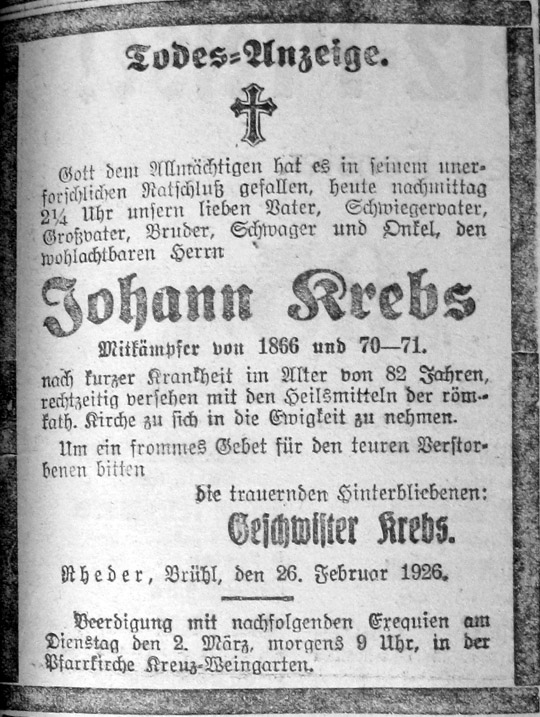 Todes=Anzeige.

Gott dem Allmächtigen hat es in seinem unerforschlichen Ratschluß gefallen, heute nachmittag 2¼ Uhr unsern lieben Vater, Schwiegervater, Großvater, Bruder, Schwager und Onkel, den wohlachtbaren Herrn

Johann Krebs

Mitkämpfer von 1866 und 70—71.

nach kurzer Krankheit im Alter von 82 Jahren, rechtzeitig versehen mit den Heilsmitteln der röm.-kath. Kirche zu sich in die Ewigkeit zu nehmen.

Um ein frommes Gebet für den teuren Verstorbenen bitten

die trauernden Hinterbliebenen:

Geschwister Krebs.

Rheder, Brühl, den 26. Februar 1926.

Beerdigung mit nachfolgenden Exequien am Dienstag den 2. März, morgens 9 Uhr, in der Pfarrkirche Kreuz-Weingarten.